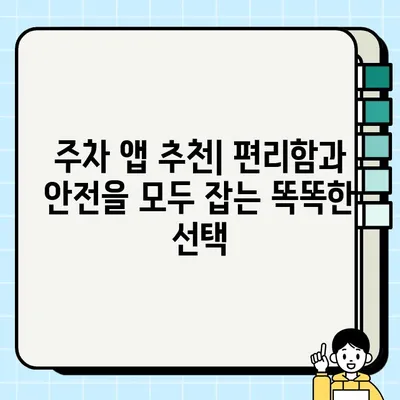 주차 앱 추천| 편리함과 안전을 모두 잡는 똑똑한 선택